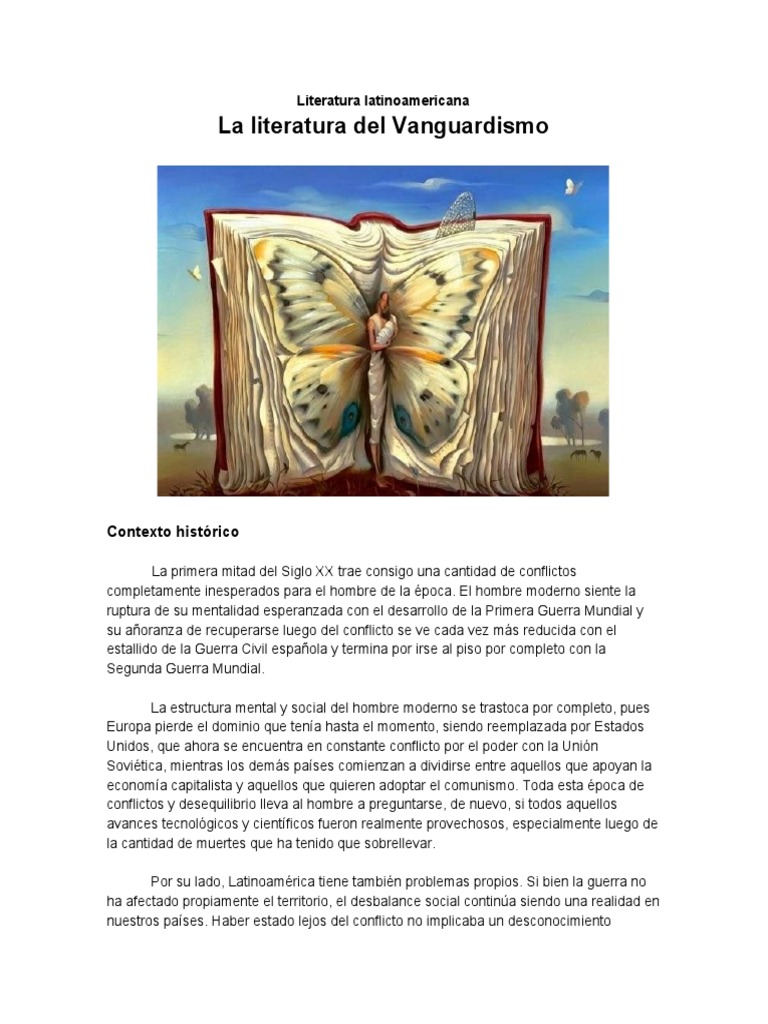 Literatura latinoamericana

La literatura del Vanguardismo

Contexto histórico

La primera mitad del Siglo XX trae consigo una cantidad de conflictos completamente inesperados para el hombre de la época. El hombre moderno siente la ruptura de su mentalidad esperanzada con el desarrollo de la Primera Guerra Mundial y su añoranza de recuperarse luego del conflicto se ve cada vez más reducida con el estallido de la Guerra Civil española y termina por irse al piso por completo con la Segunda Guerra Mundial.

La estructura mental y social del hombre moderno se trastoca por completo, pues Europa pierde el dominio que tenía hasta el momento, siendo reemplazada por Estados Unidos, que ahora se encuentra en constante conflicto por el poder con la Unión Soviética, mientras los demás países comienzan a dividirse entre aquellos que apoyan la economía capitalista y aquellos que quieren adoptar el comunismo. Toda esta época de conflictos y desequilibrio lleva al hombre a preguntarse, de nuevo, si todos aquellos avances tecnológicos y científicos fueron realmente provechosos, especialmente luego de la cantidad de muertes que ha tenido que sobrellevar.

Por su lado, Latinoamérica tiene también problemas propios. Si bien la guerra no ha afectado propiamente el territorio, el desbalance social continúa siendo una realidad en nuestros países. Haber estado lejos del conflicto no implicaba un desconocimiento